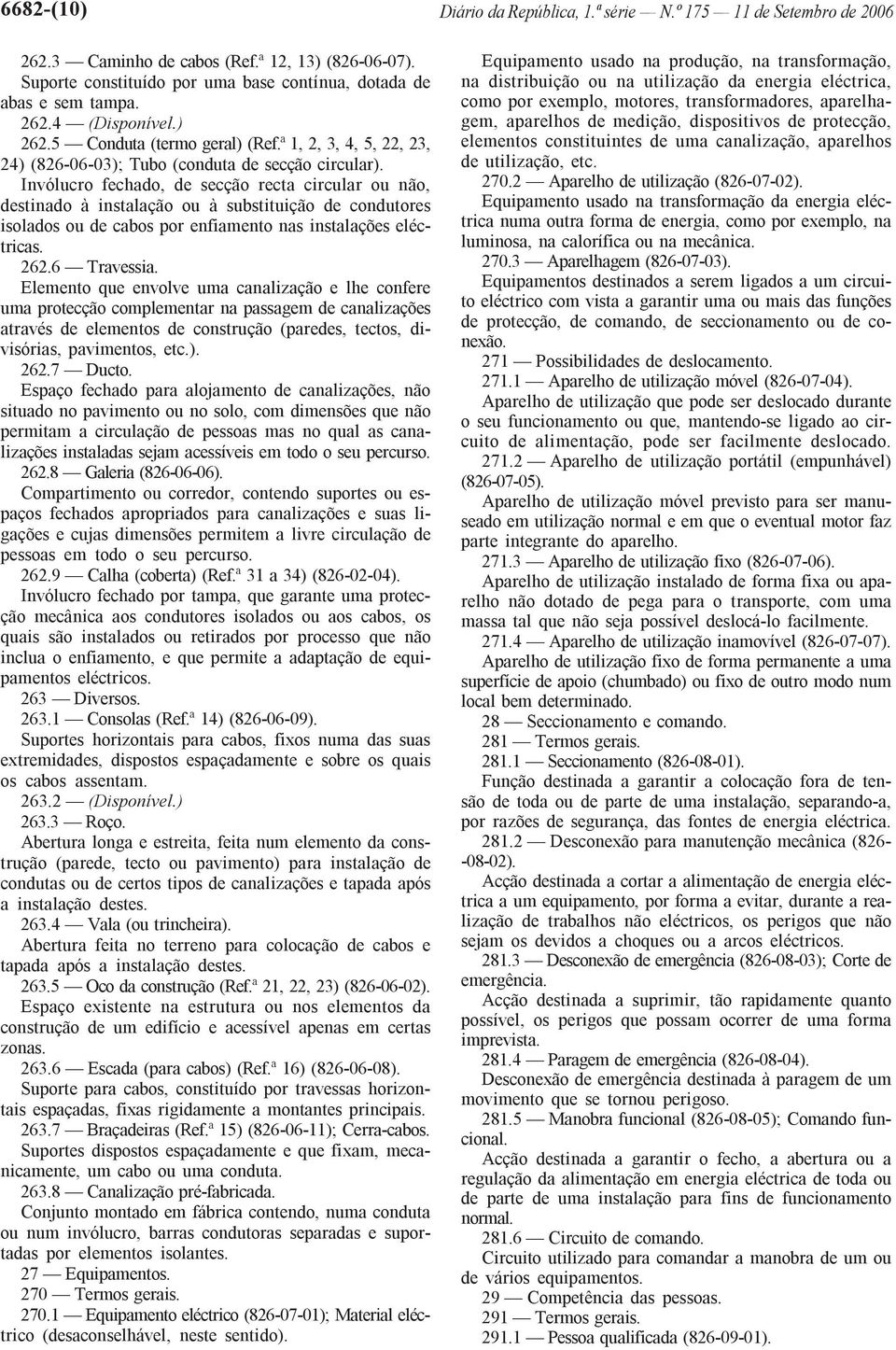 6682-(10) Diário da República, 1.ª série — N.º 175 — 11 de Setembro de 2006

262.3 — Caminho de cabos (Ref.ª 12, 13) (826-06-07).
Suporte constituído por uma base contínua, dotada de abas e sem tampa.
262.4 — (Disponível.)
262.5 — Conduta (termo geral) (Ref.ª 1, 2, 3, 4, 5, 22, 23, 24) (826-06-03); Tubo (conduta de secção circular).
Invólucro fechado, de secção recta circular ou não, destinado à instalação ou à substituição de condutores isolados ou de cabos por enfiamento nas instalações eléctricas.
262.6 — Travessia.
Elemento que envolve uma canalização e lhe confere uma protecção complementar na passagem de canalizações através de elementos de construção (paredes, tectos, divisórias, pavimentos, etc.).
262.7 — Ducto.
Espaço fechado para alojamento de canalizações, não situado no pavimento ou no solo, com dimensões que não permitam a circulação de pessoas mas no qual as canalizações instaladas sejam acessíveis em todo o seu percurso.
262.8 — Galeria (826-06-06).
Compartimento ou corredor, contendo suportes ou espaços fechados apropriados para canalizações e suas ligações e cujas dimensões permitem a livre circulação de pessoas em todo o seu percurso.
262.9 — Calha (coberta) (Ref.ª 31 a 34) (826-02-04).
Invólucro fechado por tampa, que garante uma protecção mecânica aos condutores isolados ou aos cabos, os quais são instalados ou retirados por processo que não inclua o enfiamento, e que permite a adaptação de equipamentos eléctricos.
263 — Diversos.
263.1 — Consolas (Ref.ª 14) (826-06-09).
Suportes horizontais para cabos, fixos numa das suas extremidades, dispostos espaçadamente e sobre os quais os cabos assentam.
263.2 — (Disponível.)
263.3 — Roço.
Abertura longa e estreita, feita num elemento da construção (parede, tecto ou pavimento) para instalação de condutas ou de certos tipos de canalizações e tapada após a instalação destes.
263.4 — Vala (ou trincheira).
Abertura feita no terreno para colocação de cabos e tapada após a instalação destes.
263.5 — Oco da construção (Ref.ª 21, 22, 23) (826-06-02).
Espaço existente na estrutura ou nos elementos da construção de um edifício e acessível apenas em certas zonas.
263.6 — Escada (para cabos) (Ref.ª 16) (826-06-08).
Suporte para cabos, constituído por travessas horizontais espaçadas, fixas rigidamente a montantes principais.
263.7 — Braçadeiras (Ref.ª 15) (826-06-11); Cerra-cabos.
Suportes dispostos espaçadamente e que fixam, mecanicamente, um cabo ou uma conduta.
263.8 — Canalização pré-fabricada.
Conjunto montado em fábrica contendo, numa conduta ou num invólucro, barras condutoras separadas e suportadas por elementos isolantes.
27 — Equipamentos.
270 — Termos gerais.
270.1 — Equipamento eléctrico (826-07-01); Material eléctrico (desaconselhável, neste sentido).
Equipamento usado na produção, na transformação, na distribuição ou na utilização da energia eléctrica, como por exemplo, motores, transformadores, aparelhagem, aparelhos de medição, dispositivos de protecção, elementos constituintes de uma canalização, aparelhos de utilização, etc.
270.2 — Aparelho de utilização (826-07-02).
Equipamento usado na transformação da energia eléctrica numa outra forma de energia, como por exemplo, na luminosa, na calorífica ou na mecânica.
270.3 — Aparelhagem (826-07-03).
Equipamentos destinados a serem ligados a um circuito eléctrico com vista a garantir uma ou mais das funções de protecção, de comando, de seccionamento ou de conexão.
271 — Possibilidades de deslocamento.
271.1 — Aparelho de utilização móvel (826-07-04).
Aparelho de utilização que pode ser deslocado durante o seu funcionamento ou que, mantendo-se ligado ao circuito de alimentação, pode ser facilmente deslocado.
271.2 — Aparelho de utilização portátil (empunhável) (826-07-05).
Aparelho de utilização móvel previsto para ser manuseado em utilização normal e em que o eventual motor faz parte integrante do aparelho.
271.3 — Aparelho de utilização fixo (826-07-06).
Aparelho de utilização instalado de forma fixa ou aparelho não dotado de pega para o transporte, com uma massa tal que não seja possível deslocá-lo facilmente.
271.4 — Aparelho de utilização inamovível (826-07-07).
Aparelho de utilização fixo de forma permanente a uma superfície de apoio (chumbado) ou fixo de outro modo num local bem determinado.
28 — Seccionamento e comando.
281 — Termos gerais.
281.1 — Seccionamento (826-08-01).
Função destinada a garantir a colocação fora de tensão de toda ou de parte de uma instalação, separando-a, por razões de segurança, das fontes de energia eléctrica.
281.2 — Desconexão para manutenção mecânica (826-08-02).
Acção destinada a cortar a alimentação de energia eléctrica a um equipamento, por forma a evitar, durante a realização de trabalhos não eléctricos, os perigos que não sejam os devidos a choques ou a arcos eléctricos.
281.3 — Desconexão de emergência (826-08-03); Corte de emergência.
Acção destinada a suprimir, tão rapidamente quanto possível, os perigos que possam ocorrer de uma forma imprevista.
281.4 — Paragem de emergência (826-08-04).
Desconexão de emergência destinada à paragem de um movimento que se tornou perigoso.
281.5 — Manobra funcional (826-08-05); Comando funcional.
Acção destinada a garantir o fecho, a abertura ou a regulação da alimentação em energia eléctrica de toda ou de parte de uma instalação para fins de funcionamento normal.
281.6 — Circuito de comando.
Circuito utilizado para comandar a manobra de um ou de vários equipamentos.
29 — Competência das pessoas.
291 — Termos gerais.
291.1 — Pessoa qualificada (826-09-01).